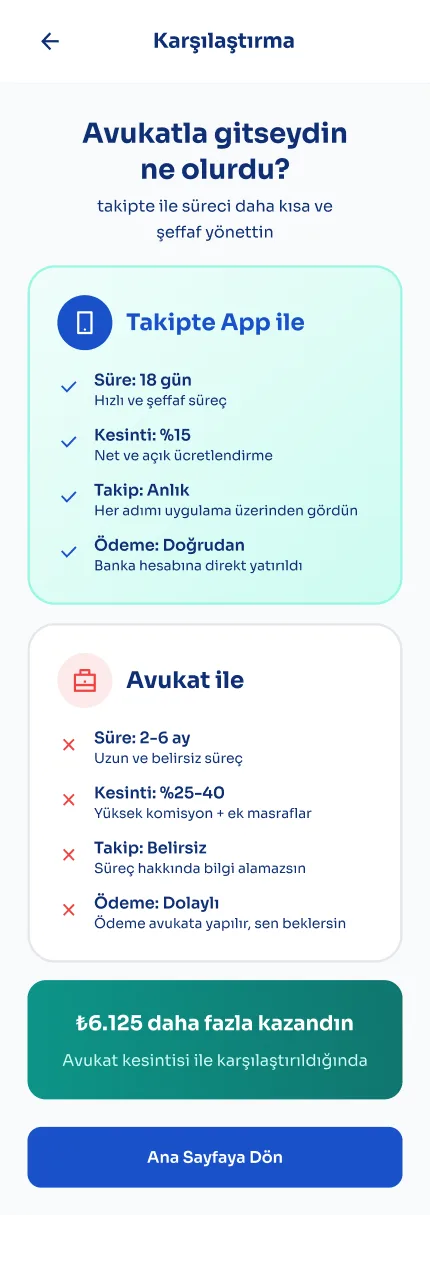 Karşılaştırma

Avukatla gitseydin ne olurdu?

takipte ile süreci daha kısa ve şeffaf yönettin

Takipte App ile

Süre: 18 gün
Hızlı ve şeffaf süreç

Kesinti: %15
Net ve açık ücretlendirme

Takip: Anlık
Her adımı uygulama üzerinden gördün

Ödeme: Doğrudan
Banka hesabına direkt yatırıldı

Avukat ile

Süre: 2-6 ay
Uzun ve belirsiz süreç

Kesinti: %25-40
Yüksek komisyon + ek masraflar

Takip: Belirsiz
Süreç hakkında bilgi alamazsın

Ödeme: Dolaylı
Ödeme avukata yapılır, sen beklersin

₺6.125 daha fazla kazandın

Avukat kesintisi ile karşılaştırıldığında

Ana Sayfaya Dön